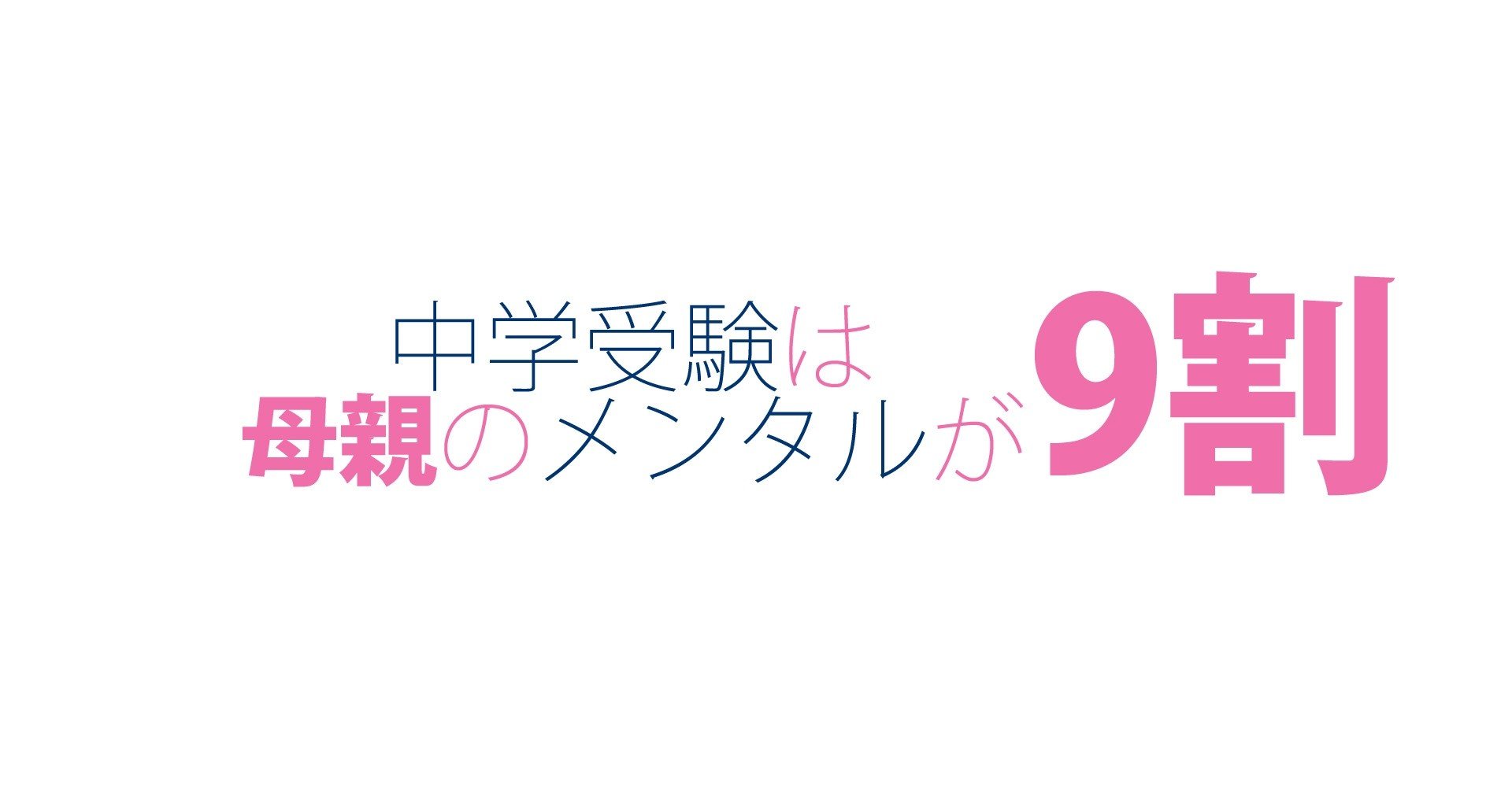 中学受験は
母親のメンタルが9割